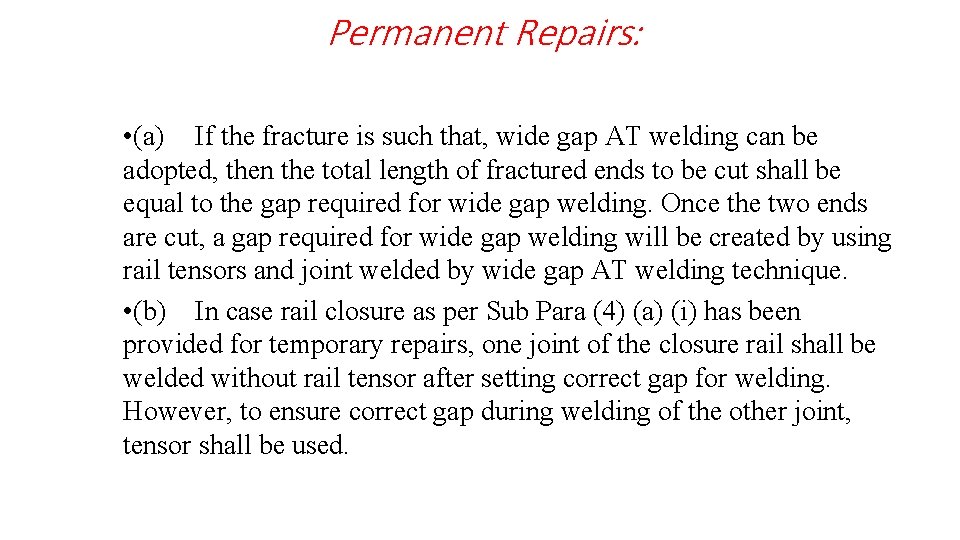 Permanent Repairs:

•(a) If the fracture is such that, wide gap AT welding can be adopted, then the total length of fractured ends to be cut shall be equal to the gap required for wide gap welding. Once the two ends are cut, a gap required for wide gap welding will be created by using rail tensors and joint welded by wide gap AT welding technique.

•(b) In case rail closure as per Sub Para (4) (a) (i) has been provided for temporary repairs, one joint of the closure rail shall be welded without rail tensor after setting correct gap for welding. However, to ensure correct gap during welding of the other joint, tensor shall be used.